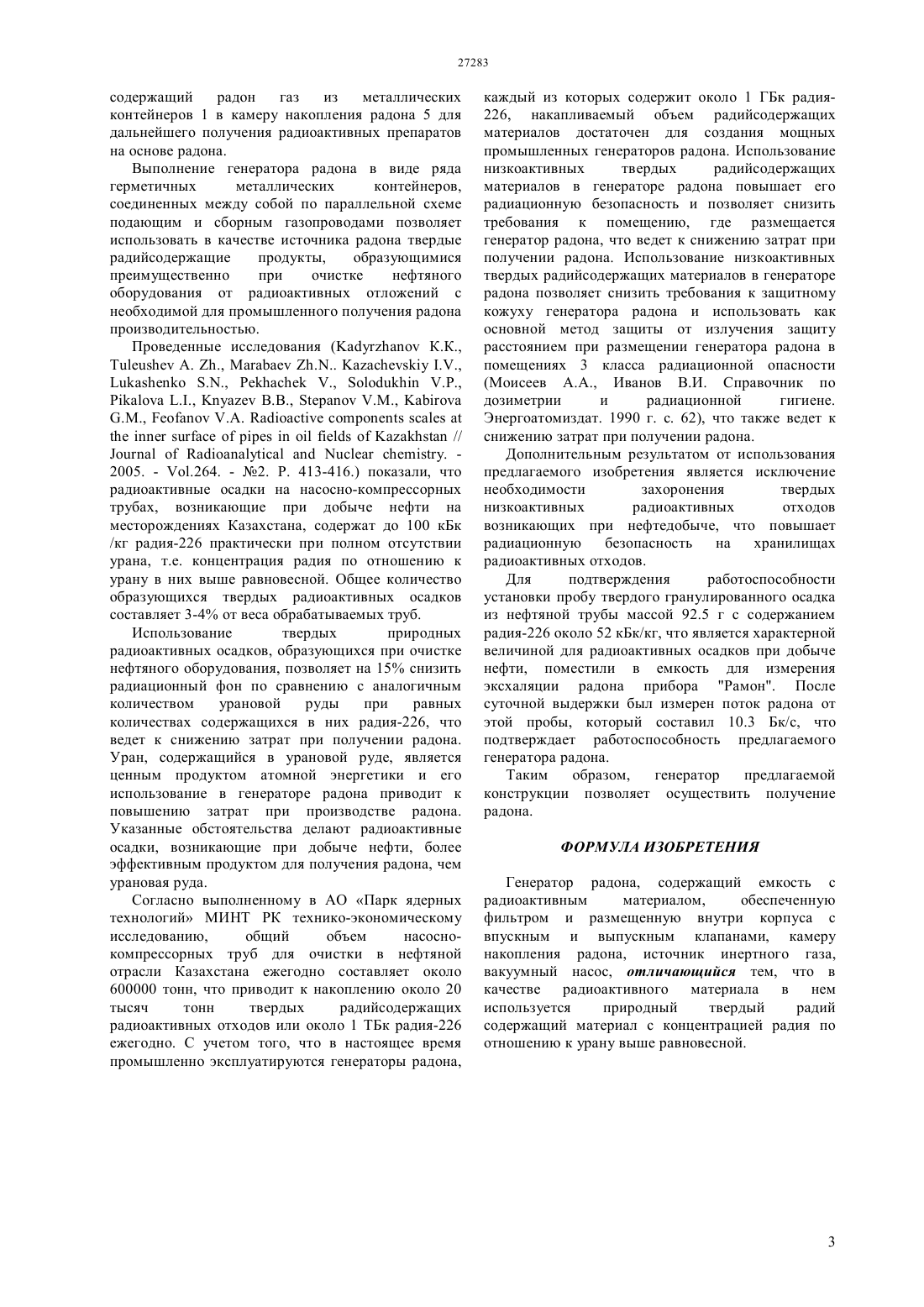 27283

содержащий радон газ из металлических контейнеров 1 в камеру накопления радона 5 для дальнейшего получения радиоактивных препаратов на основе радона.

Выполнение генератора радона в виде ряда герметичных металлических контейнеров, соединенных между собой по параллельной схеме подающим и сборным газопроводами позволяет использовать в качестве источника радона твердые радийсодержащие продукты, образующимися преимущественно при очистке нефтяного оборудования от радиоактивных отложений с необходимой для промышленного получения радона производительностью.

Проведенные исследования (Kadyrzhanov K.K., Tuleushev A. Zh., Marabaev Zh.N.. Kazachevskiy I.V., Lukashenko S.N., Pekhachek V., Solodukhin V.P., Pikalova L.I., Knyazev B.B., Stepanov V.M., Kabirova G.M., Feofanov V.A. Radioactive components scales at the inner surface of pipes in oil fields of Kazakhstan // Journal of Radioanalytical and Nuclear chemistry. - 2005. - Vol.264. - №2. P. 413-416.) показали, что радиоактивные осадки на насосно-компрессорных трубах, возникающие при добыче нефти на месторождениях Казахстана, содержат до 100 кБк /кг радия-226 практически при полном отсутствии урана, т.е. концентрация радия по отношению к урану в них выше равновесной. Общее количество образующихся твердых радиоактивных осадков составляет 3-4% от веса обрабатываемых труб.

Использование твердых природных радиоактивных осадков, образующихся при очистке нефтяного оборудования, позволяет на 15% снизить радиационный фон по сравнению с аналогичным количеством урановой руды при равных количествах содержащихся в них радия-226, что ведет к снижению затрат при получении радона. Уран, содержащийся в урановой руде, является ценным продуктом атомной энергетики и его использование в генераторе радона приводит к повышению затрат при производстве радона. Указанные обстоятельства делают радиоактивные осадки, возникающие при добыче нефти, более эффективным продуктом для получения радона, чем урановая руда.

Согласно выполненному в АО «Парк ядерных технологий» МИНТ РК технико-экономическому исследованию, общий объем насосно-компрессорных труб для очистки в нефтяной отрасли Казахстана ежегодно составляет около 600000 тонн, что приводит к накоплению около 20 тысяч тонн твердых радийсодержащих радиоактивных отходов или около 1 ТБк радия-226 ежегодно. С учетом того, что в настоящее время промышленно эксплуатируются генераторы радона, каждый из которых содержит около 1 ГБк радия-226, накапливаемый объем радийсодержащих материалов достаточен для создания мощных промышленных генераторов радона. Использование низкоактивных твердых радийсодержащих материалов в генераторе радона повышает его радиационную безопасность и позволяет снизить требования к помещению, где размещается генератор радона, что ведет к снижению затрат при получении радона. Использование низкоактивных твердых радийсодержащих материалов в генераторе радона позволяет снизить требования к защитному кожуху генератора радона и использовать как основной метод защиты от излучения защиту расстоянием при размещении генератора радона в помещениях 3 класса радиационной опасности (Моисеев А.А., Иванов В.И. Справочник по дозиметрии и радиационной гигиене. Энергоатомиздат. 1990 г. с. 62), что также ведет к снижению затрат при получении радона.

Дополнительным результатом от использования предлагаемого изобретения является исключение необходимости захоронения твердых низкоактивных радиоактивных отходов возникающих при нефтедобыче, что повышает радиационную безопасность на хранилищах радиоактивных отходов.

Для подтверждения работоспособности установки пробу твердого гранулированного осадка из нефтяной трубы массой 92.5 г с содержанием радия-226 около 52 кБк/кг, что является характерной величиной для радиоактивных осадков при добыче нефти, поместили в емкость для измерения эксхаляции радона прибора "Рамон". После суточной выдержки был измерен поток радона от этой пробы, который составил 10.3 Бк/с, что подтверждает работоспособность предлагаемого генератора радона.

Таким образом, генератор предлагаемой конструкции позволяет осуществить получение радона.

ФОРМУЛА ИЗОБРЕТЕНИЯ

Генератор радона, содержащий емкость с радиоактивным материалом, обеспеченную фильтром и размещенную внутри корпуса с впускным и выпускным клапанами, камеру накопления радона, источник инертного газа, вакуумный насос, отличающийся тем, что в качестве радиоактивного материала в нем используется природный твердый радий содержащий материал с концентрацией радия по отношению к урану выше равновесной.

3